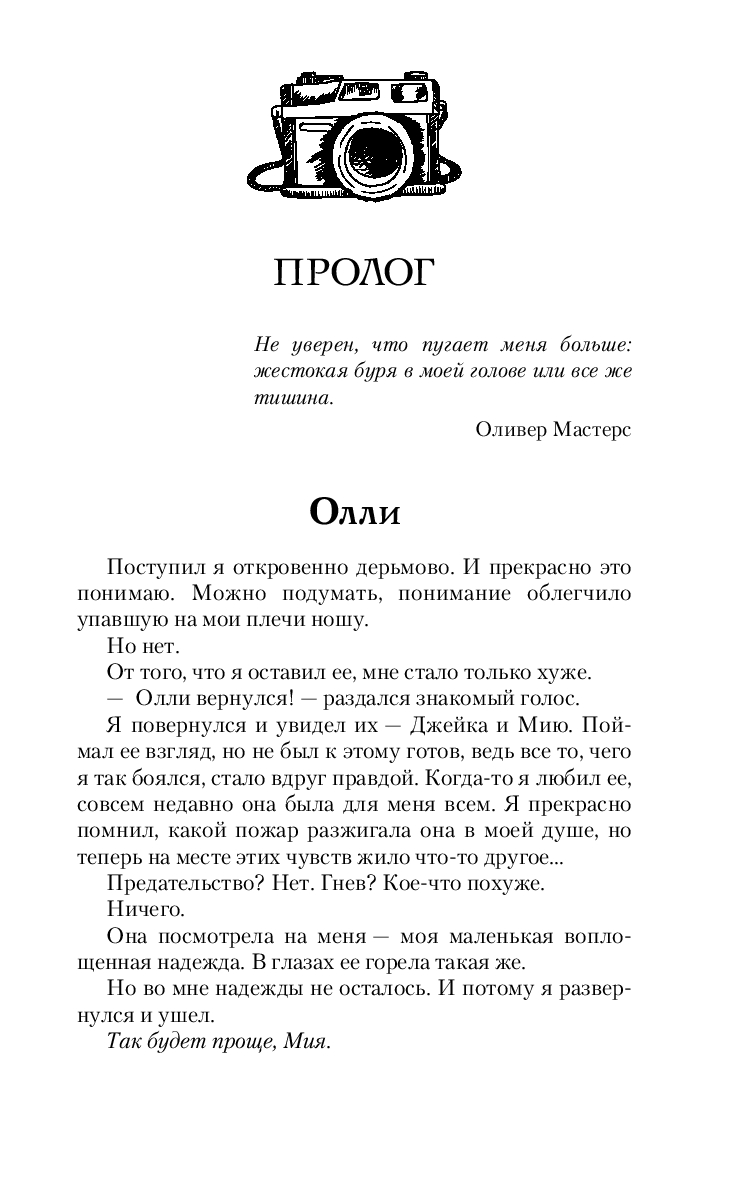 ПРОЛОГ

Не уверен, что пугает меня больше: жестокая буря в моей голове или все же тишина.

Оливер Мастерс

Олли

Поступил я откровенно дерьмово. И прекрасно это понимаю. Можно подумать, понимание облегчило упавшую на мои плечи ношу.

Но нет.

От того, что я оставил ее, мне стало только хуже.

— Олли вернулся! — раздался знакомый голос.

Я повернулся и увидел их — Джейка и Мию. Поймал ее взгляд, но не был к этому готов, ведь все то, чего я так боялся, стало вдруг правдой. Когда-то я любил ее, совсем недавно она была для меня всем. Я прекрасно помнил, какой пожар разжигала она в моей душе, но теперь на месте этих чувств жило что-то другое...

Предательство? Нет. Гнев? Кое-что похуже.

Ничего.

Она посмотрела на меня — моя маленькая воплощенная надежда. В глазах ее горела такая же.

Но во мне надежды не осталось. И потому я развернулся и ушел.

Так будет проще, Мия.